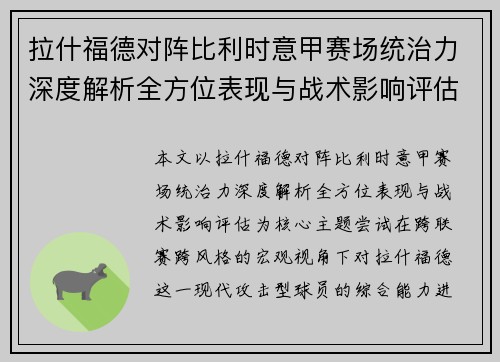 拉什福德对阵比利时意甲赛场统治力深度解析全方位表现与战术影响评估

本文以拉什福德对阵比利时意甲赛场统治力深度解析全方位表现与战术影响评估为核心主题尝试在跨联赛跨风格的宏观视角下对拉什福德这一现代攻击型球员的综合能力进